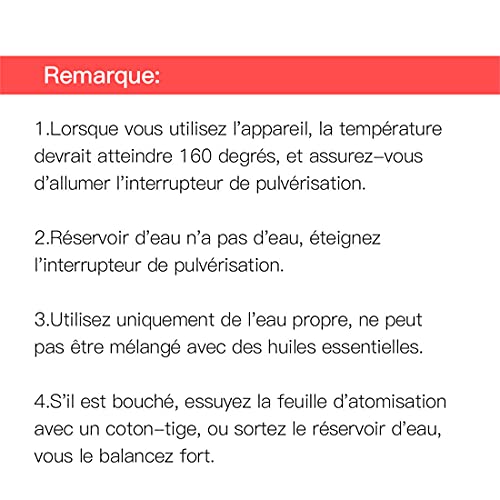 Remarque:

1.Lorsque vous utilisez l'appareil, la température devrait atteindre 160 degrés, et assurez–vous d'allumer l'interrupteur de pulvérisation.

2.Réservoir d'eau n'a pas d'eau, éteignez l'interrupteur de pulvérisation.

3.Utilisez uniquement de l'eau propre, ne peut pas être mélangé avec des huiles essentielles.

4.S'il est bouché, essuyez la feuille d'atomisation avec un coton–tige, ou sortez le réservoir d'eau, vous le balancez fort.